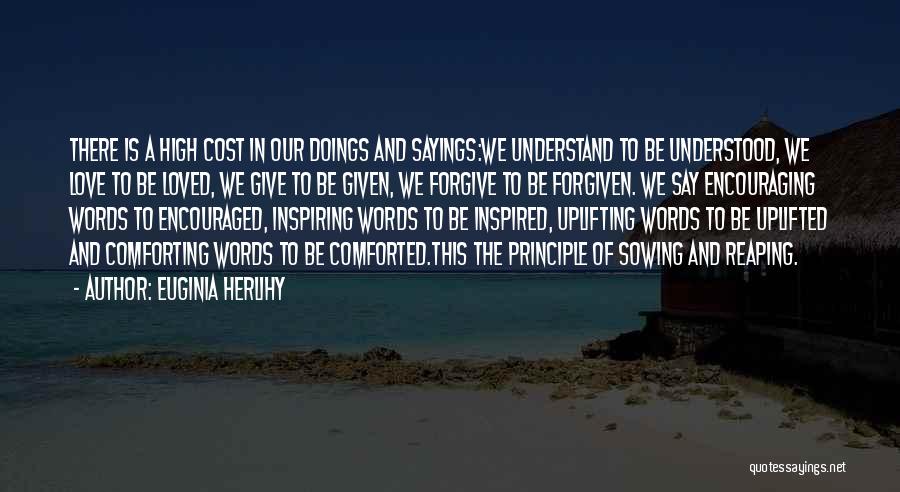 THERE IS A HIGH COST IN OUR DOINGS AND SAYINGS:WE UNDERSTAND TO BE UNDERSTOOD, WE LOVE TO BE LOVED, WE GIVE TO BE GIVEN, WE FORGIVE TO BE FORGIVEN. WE SAY ENCOURAGING WORDS TO ENCOURAGED, INSPIRING WORDS TO BE INSPIRED, UPLIFTING WORDS TO BE UPLIFTED AND COMFORTING WORDS TO BE COMFORTED.THIS THE PRINCIPLE OF SOWING AND REAPING.

- AUTHOR: EUGINIA HERLIHY

quotessayings.net